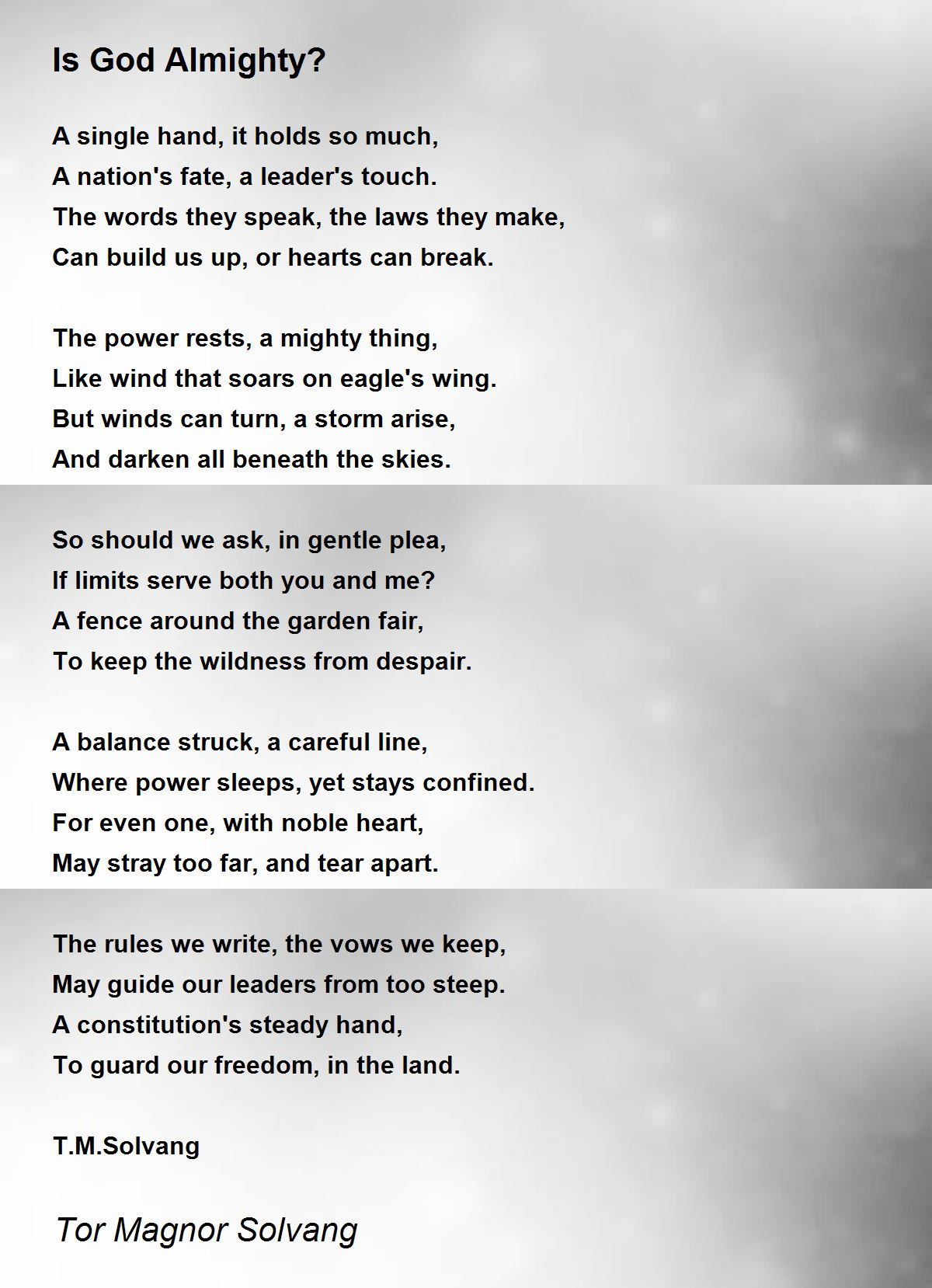 Is God Almighty?

A single hand, it holds so much,
A nation's fate, a leader's touch.
The words they speak, the laws they make,
Can build us up, or hearts can break.

The power rests, a mighty thing,
Like wind that soars on eagle's wing.
But winds can turn, a storm arise,
And darken all beneath the skies.

So should we ask, in gentle plea,
If limits serve both you and me?
A fence around the garden fair,
To keep the wildness from despair.

A balance struck, a careful line,
Where power sleeps, yet stays confined.
For even one, with noble heart,
May stray too far, and tear apart.

The rules we write, the vows we keep,
May guide our leaders from too steep.
A constitution's steady hand,
To guard our freedom, in the land.

T.M.Solvang

Tor Magnor Solvang